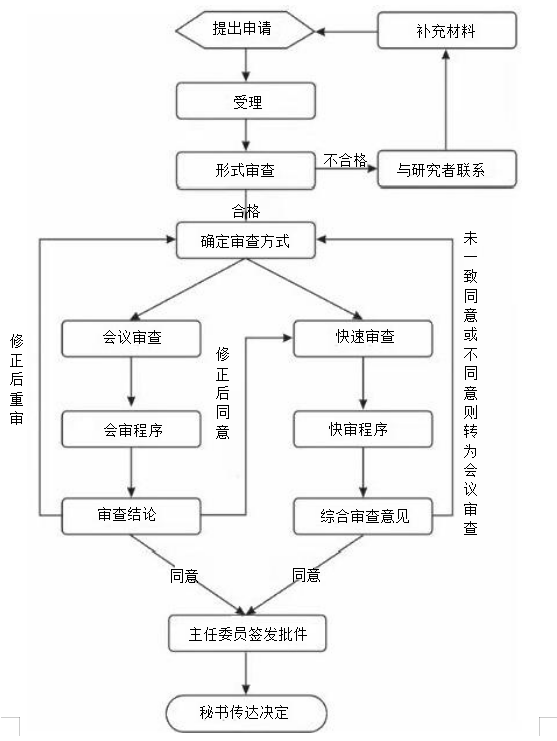 提出申请

补充材料

受理

形式审查

不合格

与研究者联系

合格

确定审查方式

未一致同意或不同意则转为会议审查

修正后重审

会议审查

修正后同意

快速审查

会审程序

快审程序

审查结论

综合审查意见

同意

同意

主任委员签发批件

秘书传达决定